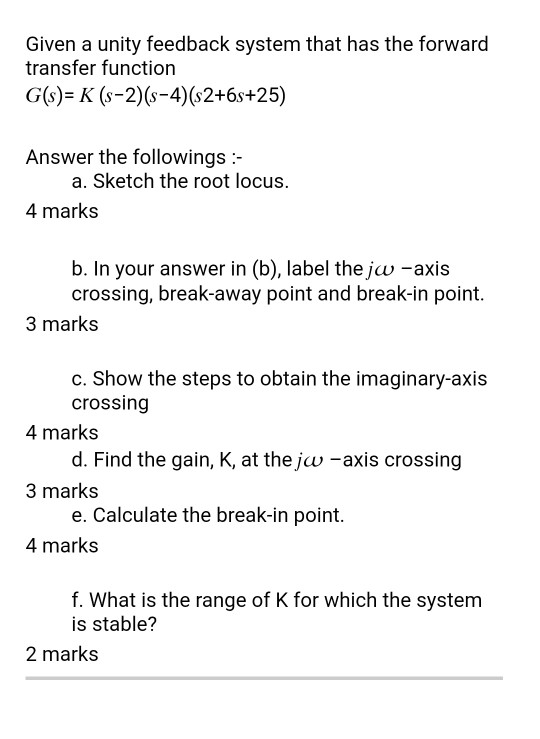 Given a unity feedback system that has the forward transfer function

$G(s)= K (s-2)(s-4)(s2+6s+25)$

Answer the followings :-

a. Sketch the root locus.

4 marks

b. In your answer in (b), label the $j\omega$ −axis crossing, break-away point and break-in point.

3 marks

c. Show the steps to obtain the imaginary-axis crossing

4 marks

d. Find the gain, K, at the $j\omega$ −axis crossing

3 marks

e. Calculate the break-in point.

4 marks

f. What is the range of K for which the system is stable?

2 marks